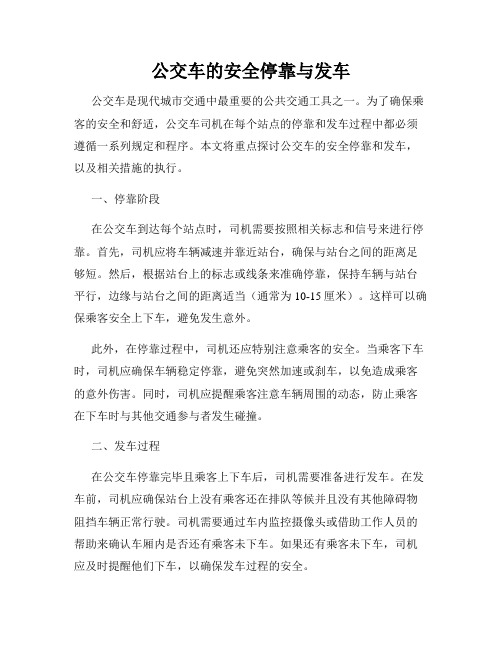 公交车的安全停靠与发车

公交车是现代城市交通中最重要的公共交通工具之一。为了确保乘客的安全和舒适，公交车司机在每个站点的停靠和发车过程中都必须遵循一系列规定和程序。本文将重点探讨公交车的安全停靠和发车，以及相关措施的执行。

一、停靠阶段

在公交车到达每个站点时，司机需要按照相关标志和信号来进行停靠。首先，司机应将车辆减速并靠近站台，确保与站台之间的距离足够短。然后，根据站台上的标志或线条来准确停靠，保持车辆与站台平行，边缘与站台之间的距离适当（通常为10-15厘米）。这样可以确保乘客安全上下车，避免发生意外。

此外，在停靠过程中，司机还应特别注意乘客的安全。当乘客下车时，司机应确保车辆稳定停靠，避免突然加速或刹车，以免造成乘客的意外伤害。同时，司机应提醒乘客注意车辆周围的动态，防止乘客在下车时与其他交通参与者发生碰撞。

二、发车过程

在公交车停靠完毕且乘客上下车后，司机需要准备进行发车。在发车前，司机应确保站台上没有乘客还在排队等候并且没有其他障碍物阻挡车辆正常行驶。司机需要通过车内监控摄像头或借助工作人员的帮助来确认车厢内是否还有乘客未下车。如果还有乘客未下车，司机应及时提醒他们下车，以确保发车过程的安全。